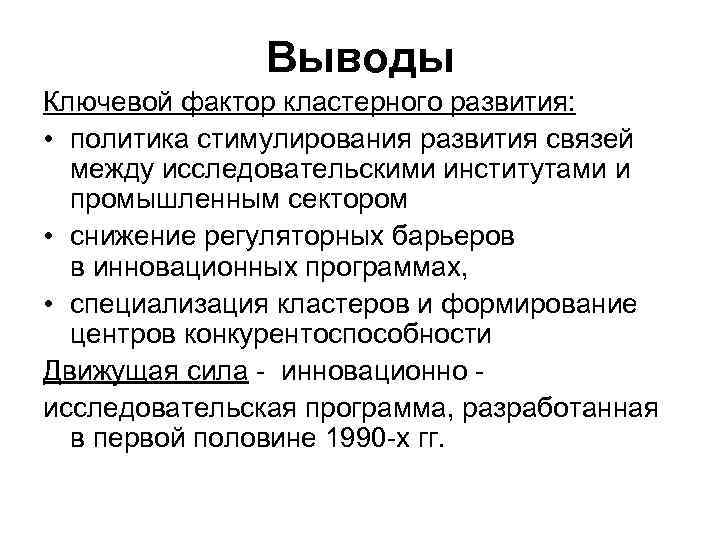 Выводы

Ключевой фактор кластерного развития:

• политика стимулирования развития связей между исследовательскими институтами и промышленным сектором
• снижение регуляторных барьеров в инновационных программах,
• специализация кластеров и формирование центров конкурентоспособности

Движущая сила - инновационно - исследовательская программа, разработанная в первой половине 1990-х гг.